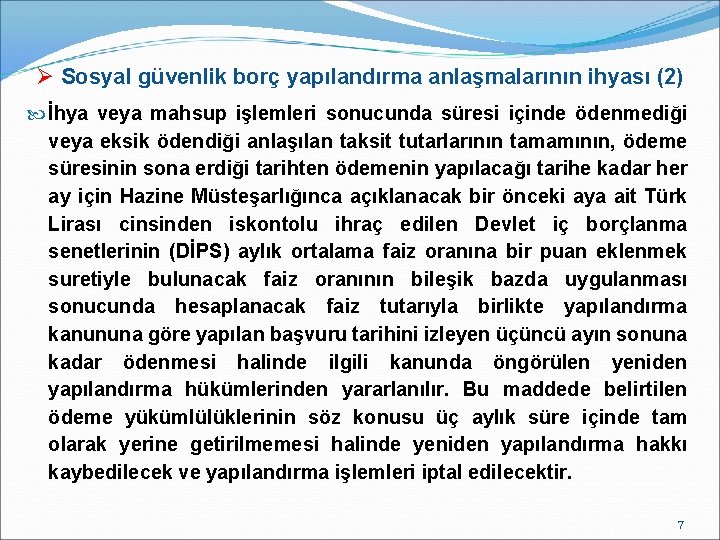 ➢ Sosyal güvenlik borç yapılandırma anlaşmalarının ihyası (2)

İhya veya mahsup işlemleri sonucunda süresi içinde ödenmediği veya eksik ödendiği anlaşılan taksit tutarlarının tamamının, ödeme süresinin sona erdiği tarihten ödemenin yapılacağı tarihe kadar her ay için Hazine Müsteşarlığınca açıklanacak bir önceki aya ait Türk Lirası cinsinden iskontolu ihraç edilen Devlet iç borçlanma senetlerinin (DİPS) aylık ortalama faiz oranına bir puan eklenmek suretiyle bulunacak faiz oranının bileşik bazda uygulanması sonucunda hesaplanacak faiz tutarıyla birlikte yapılandırma kanununa göre yapılan başvuru tarihini izleyen üçüncü ayın sonuna kadar ödenmesi halinde ilgili kanunda öngörülen yeniden yapılandırma hükümlerinden yararlanılır. Bu maddede belirtilen ödeme yükümlülüklerinin söz konusu üç aylık süre içinde tam olarak yerine getirilmemesi halinde yeniden yapılandırma hakkı kaybedilecek ve yapılandırma işlemleri iptal edilecektir.

7